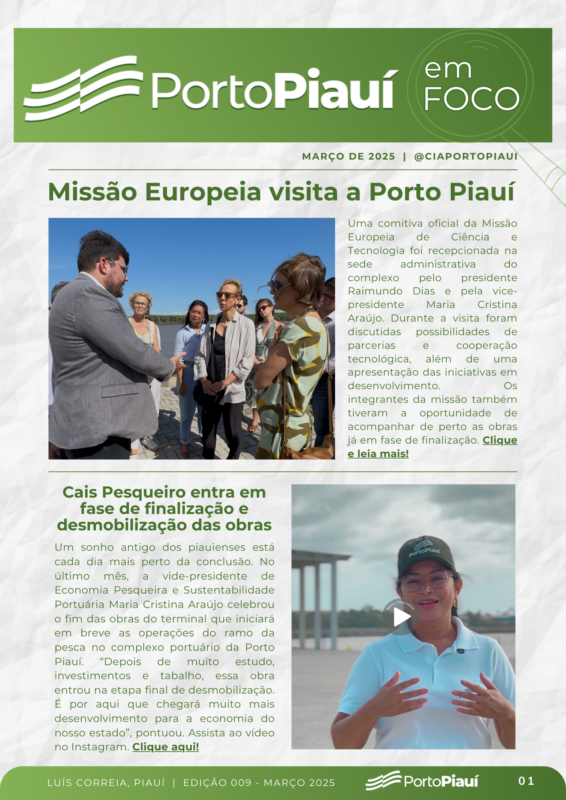 PortoPiauí em FOCO

MARÇO DE 2025 | @CIAPORTOPIAUI

Missão Europeia visita a Porto Piauí

Uma comitiva oficial da Missão Europeia de Ciência e Tecnologia foi recepcionada na sede administrativa do complexo pelo presidente Raimundo Dias e pela vice-presidente Maria Cristina Araújo. Durante a visita foram discutidas possibilidades de parcerias e cooperação tecnológica, além de uma apresentação das iniciativas em desenvolvimento. Os integrantes da missão também tiveram a oportunidade de acompanhar de perto as obras já em fase de finalização. Clique e leia mais!

Cais Pesqueiro entra em fase de finalização e desmobilização das obras

Um sonho antigo dos piauienses está cada dia mais perto da conclusão. No último mês, a vide-presidente de Economia Pesqueira e Sustentabilidade Portuária Maria Cristina Araújo celebrou o fim das obras do terminal que iniciará em breve as operações do ramo da pesca no complexo portuário da Porto Piauí. "Depois de muito estudo, investimentos e tabalho, essa obra entrou na etapa final de desmobilização. É por aqui que chegará muito mais desenvolvimento para a economia do nosso estado", pontuou. Assista ao vídeo no Instagram. Clique aqui!

PortoPiauí

LUÍS CORREIA, PIAUÍ | EDIÇÃO 009 - MARÇO 2025

PortoPiauí

01